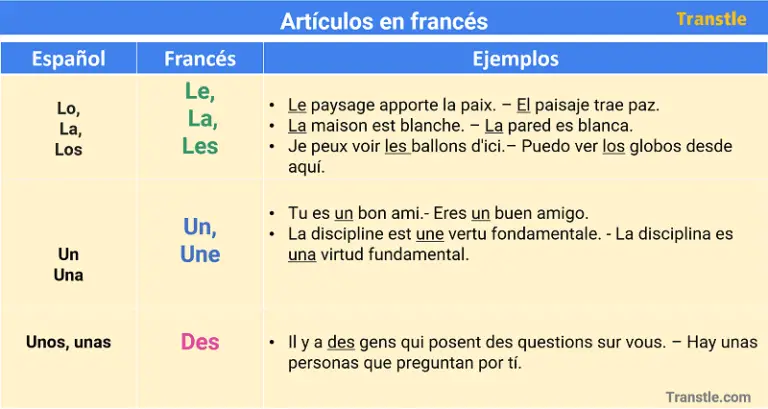 Artículos en francés
Transtle

| Español | Francés | Ejemplos |
|---|---|---|
| Lo, La, Los | Le, La, Les | • Le paysage apporte la paix. – El paisaje trae paz. • La maison est blanche. – La pared es blanca. • Je peux voir les ballons d'ici.– Puedo ver los globos desde aquí. |
| Un Una | Un, Une | • Tu es un bon ami.- Eres un buen amigo. • La discipline est une vertu fondamentale. - La disciplina es una virtud fundamental. |
| Unos, unas | Des | • Il y a des gens qui posent des questions sur vous. – Hay unas personas que preguntan por tí. |

Transtle.com